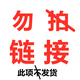 勿拍
链接

此项不发货